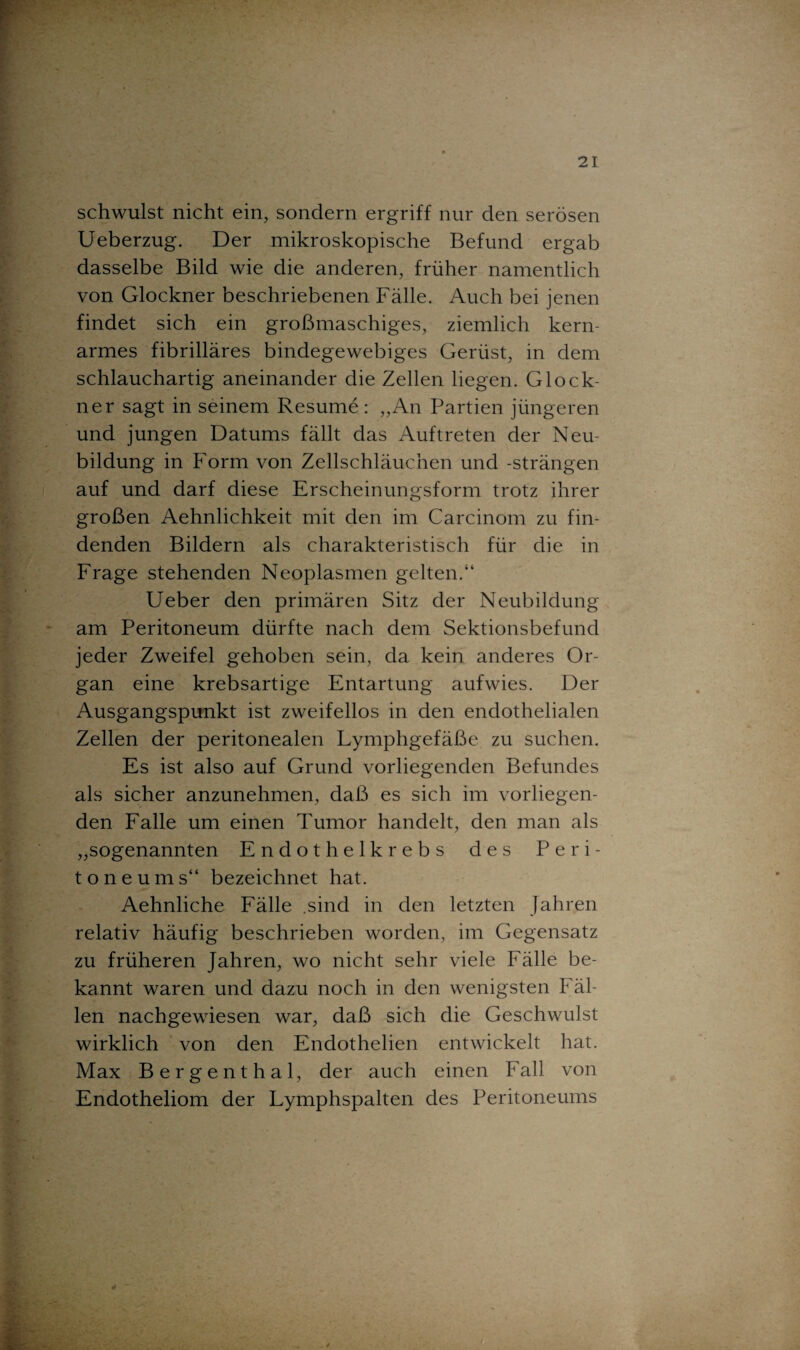 21

schwulst nicht ein, sondern ergriff nur den serösen Ueberzug. Der mikroskopische Befund ergab dasselbe Bild wie die anderen, früher namentlich von Glockner beschriebenen Fälle. Auch bei jenen findet sich ein großmaschiges, ziemlich kernarmes fibrilläres bindegewebiges Gerüst, in dem schlauchartig aneinander die Zellen liegen. Glockner sagt in seinem Resumé: „An Partien jüngeren und jungen Datums fällt das Auftreten der Neubildung in Form von Zellschläuchen und -strängen auf und darf diese Erscheinungsform trotz ihrer großen Aehnlichkeit mit den im Carcinom zu findenden Bildern als charakteristisch für die in Frage stehenden Neoplasmen gelten.“

Ueber den primären Sitz der Neubildung am Peritoneum dürfte nach dem Sektionsbefund jeder Zweifel gehoben sein, da kein anderes Organ eine krebsartige Entartung aufwies. Der Ausgangspunkt ist zweifellos in den endothelialen Zellen der peritonealen Lymphgefäße zu suchen.

Es ist also auf Grund vorliegenden Befundes als sicher anzunehmen, daß es sich im vorliegenden Falle um einen Tumor handelt, den man als „sogenannten Endothelkrebs des Peritoneums“ bezeichnet hat.

Aehnliche Fälle sind in den letzten Jahren relativ häufig beschrieben worden, im Gegensatz zu früheren Jahren, wo nicht sehr viele Fälle bekannt waren und dazu noch in den wenigsten Fällen nachgewiesen war, daß sich die Geschwulst wirklich von den Endothelien entwickelt hat. Max Bergenthal, der auch einen Fall von Endotheliom der Lymphspalten des Peritoneums